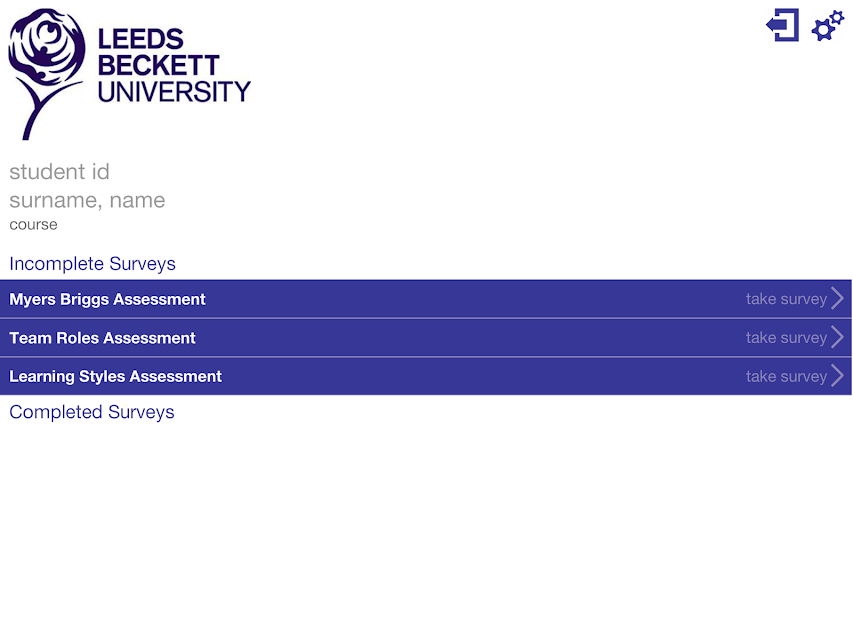 LEEDS
BECKETT
UNIVERSITY

student id
surname, name
course

Incomplete Surveys

Myers Briggs Assessment take survey
Team Roles Assessment take survey
Learning Styles Assessment take survey

Completed Surveys